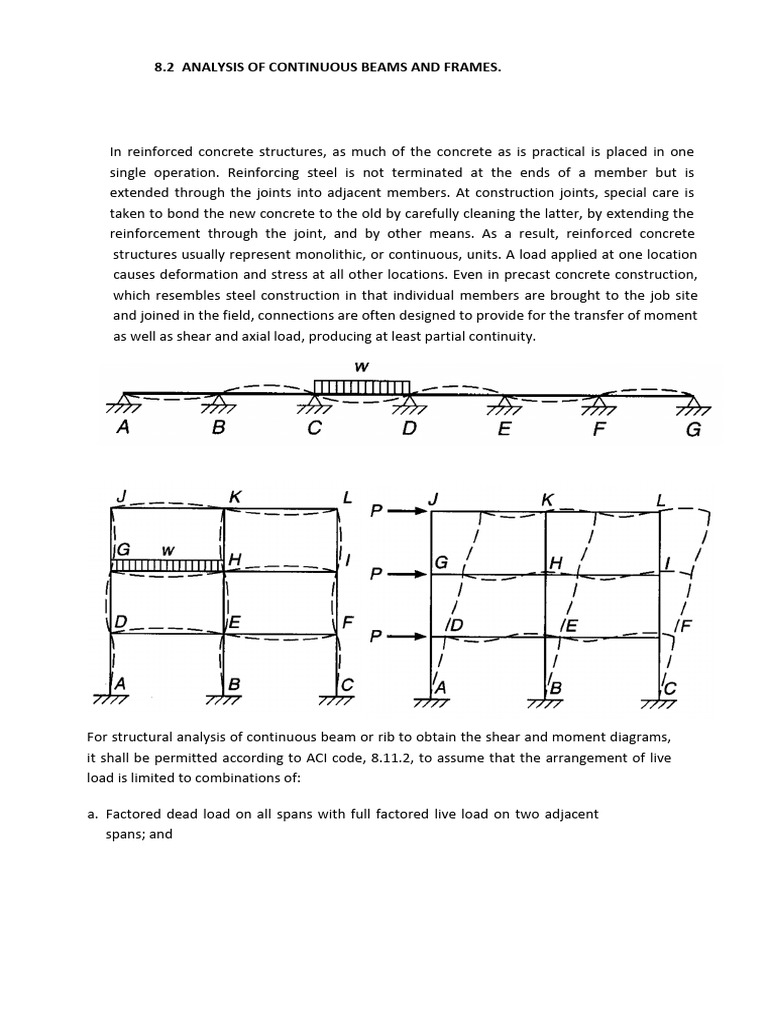 8.2 ANALYSIS OF CONTINUOUS BEAMS AND FRAMES.

In reinforced concrete structures, as much of the concrete as is practical is placed in one single operation. Reinforcing steel is not terminated at the ends of a member but is extended through the joints into adjacent members. At construction joints, special care is taken to bond the new concrete to the old by carefully cleaning the latter, by extending the reinforcement through the joint, and by other means. As a result, reinforced concrete structures usually represent monolithic, or continuous, units. A load applied at one location causes deformation and stress at all other locations. Even in precast concrete construction, which resembles steel construction in that individual members are brought to the job site and joined in the field, connections are often designed to provide for the transfer of moment as well as shear and axial load, producing at least partial continuity.

w

A B C D E F G

J K L
G w H I
D E F
A B C

P J K L
P G H I
P D E F
A B C

For structural analysis of continuous beam or rib to obtain the shear and moment diagrams, it shall be permitted according to ACI code, 8.11.2, to assume that the arrangement of live load is limited to combinations of:

a. Factored dead load on all spans with full factored live load on two adjacent spans; and